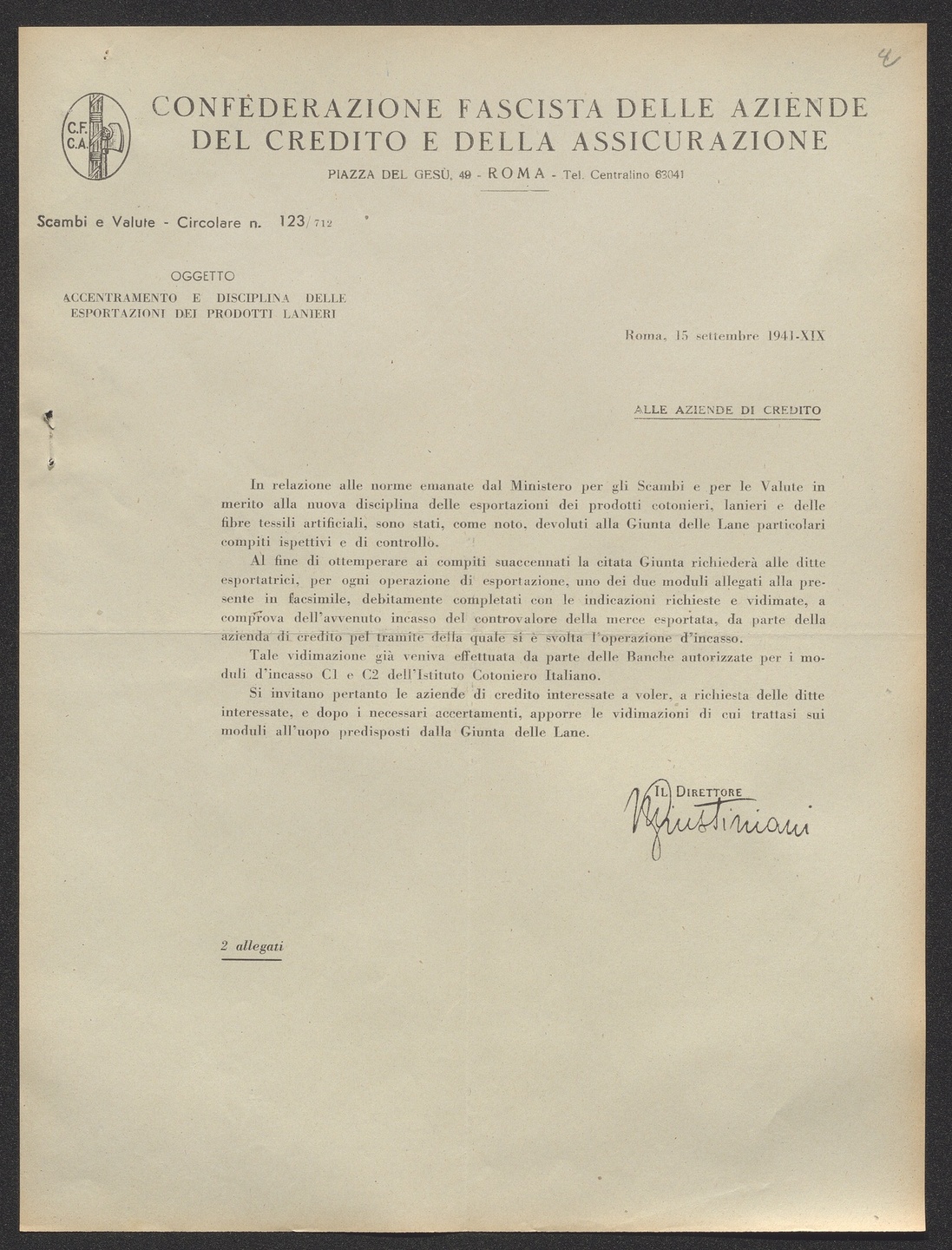 4

C.F. C.A.

CONFEDERAZIONE FASCISTA DELLE AZIENDE DEL CREDITO E DELLA ASSICURAZIONE

PIAZZA DEL GESÙ, 49 - ROMA - Tel. Centralino 63041

Scambi e Valute - Circolare n. 123/712

OGGETTO
ACCENTRAMENTO E DISCIPLINA DELLE ESPORTAZIONI DEI PRODOTTI LANIERI

Roma, 15 settembre 1941-XIX

ALLE AZIENDE DI CREDITO

In relazione alle norme emanate dal Ministero per gli Scambi e per le Valute in merito alla nuova disciplina delle esportazioni dei prodotti cotonieri, lanieri e delle fibre tessili artificiali, sono stati, come noto, devoluti alla Giunta delle Lane particolari compiti ispettivi e di controllo.

Al fine di ottemperare ai compiti suaccennati la citata Giunta richiederà alle ditte esportatrici, per ogni operazione di esportazione, uno dei due moduli allegati alla presente in facsimile, debitamente completati con le indicazioni richieste e vidimate, a comprova dell'avvenuto incasso del controvalore della merce esportata, da parte della azienda di credito pel tramite della quale si è svolta l'operazione d'incasso.

Tale vidimazione già veniva effettuata da parte delle Banche autorizzate per i moduli d'incasso C1 e C2 dell'Istituto Cotoniero Italiano.

Si invitano pertanto le aziende di credito interessate a voler, a richiesta delle ditte interessate, e dopo i necessari accertamenti, apporre le vidimazioni di cui trattasi sui moduli all'uopo predisposti dalla Giunta delle Lane.

IL DIRETTORE
Giustiniani

2 allegati